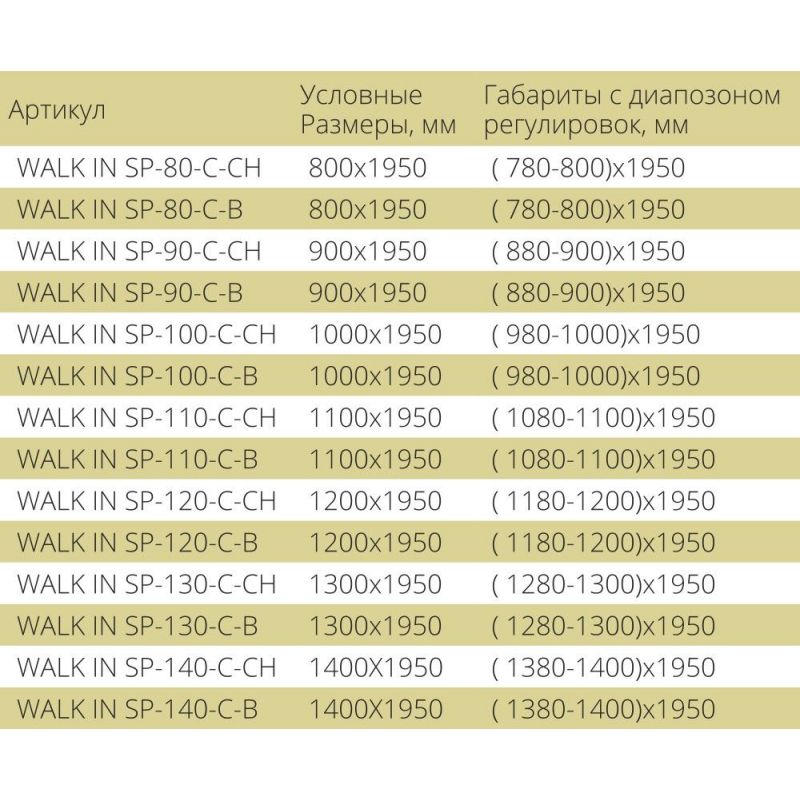 | Артикул | Условные Размеры, мм | Габариты с диапозоном регулировок, мм |
|---|---|---|
| WALK IN SP-80-C-CH | 800x1950 | ( 780-800)x1950 |
| WALK IN SP-80-C-B | 800x1950 | ( 780-800)x1950 |
| WALK IN SP-90-C-CH | 900x1950 | ( 880-900)x1950 |
| WALK IN SP-90-C-B | 900x1950 | ( 880-900)x1950 |
| WALK IN SP-100-C-CH | 1000x1950 | ( 980-1000)x1950 |
| WALK IN SP-100-C-B | 1000x1950 | ( 980-1000)x1950 |
| WALK IN SP-110-C-CH | 1100x1950 | ( 1080-1100)x1950 |
| WALK IN SP-110-C-B | 1100x1950 | ( 1080-1100)x1950 |
| WALK IN SP-120-C-CH | 1200x1950 | ( 1180-1200)x1950 |
| WALK IN SP-120-C-B | 1200x1950 | ( 1180-1200)x1950 |
| WALK IN SP-130-C-CH | 1300x1950 | ( 1280-1300)x1950 |
| WALK IN SP-130-C-B | 1300x1950 | ( 1280-1300)x1950 |
| WALK IN SP-140-C-CH | 1400X1950 | ( 1380-1400)x1950 |
| WALK IN SP-140-C-B | 1400X1950 | ( 1380-1400)x1950 |